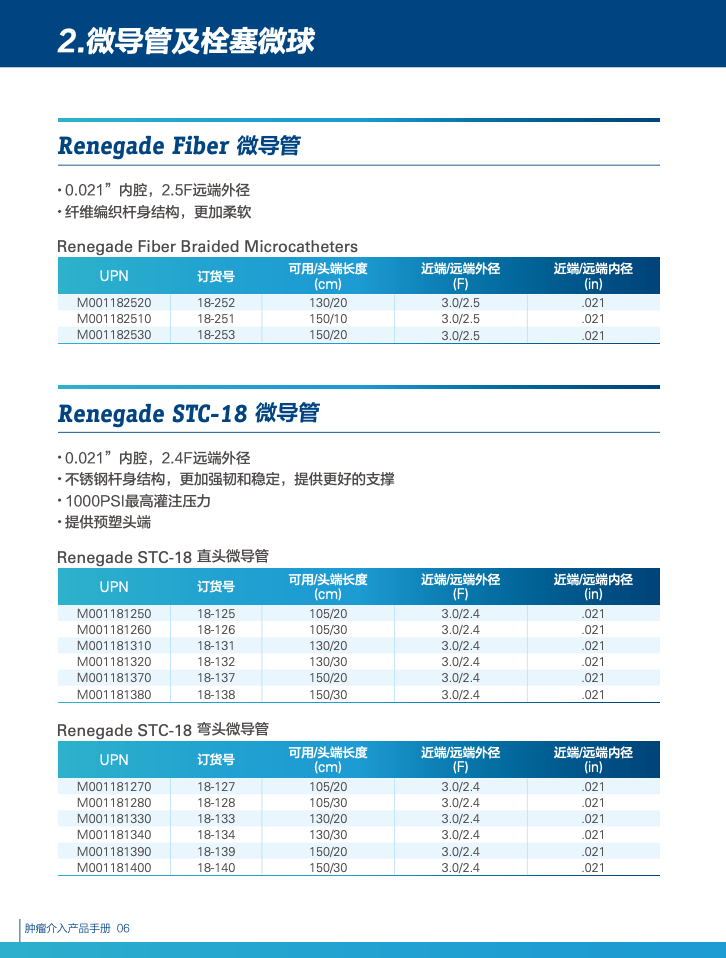 2.微导管及栓塞微球

Renegade Fiber 微导管

• 0.021”内腔，2.5F远端外径
• 纤维编织杆身结构，更加柔软

Renegade Fiber Braided Microcatheters

| UPN | 订货号 | 可用/头端长度 (cm) | 近端/远端外径 (F) | 近端/远端内径 (in) |
|---|---|---|---|---|
| M001182520 | 18-252 | 130/20 | 3.0/2.5 | .021 |
| M001182510 | 18-251 | 150/10 | 3.0/2.5 | .021 |
| M001182530 | 18-253 | 150/20 | 3.0/2.5 | .021 |

Renegade STC-18 微导管

• 0.021”内腔，2.4F远端外径
• 不锈钢杆身结构，更加强韧和稳定，提供更好的支撑
• 1000PSI最高灌注压力
• 提供预塑头端

Renegade STC-18 直头微导管

| UPN | 订货号 | 可用/头端长度 (cm) | 近端/远端外径 (F) | 近端/远端内径 (in) |
|---|---|---|---|---|
| M001181250 | 18-125 | 105/20 | 3.0/2.4 | .021 |
| M001181260 | 18-126 | 105/30 | 3.0/2.4 | .021 |
| M001181310 | 18-131 | 130/20 | 3.0/2.4 | .021 |
| M001181320 | 18-132 | 130/30 | 3.0/2.4 | .021 |
| M001181370 | 18-137 | 150/20 | 3.0/2.4 | .021 |
| M001181380 | 18-138 | 150/30 | 3.0/2.4 | .021 |

Renegade STC-18 弯头微导管

| UPN | 订货号 | 可用/头端长度 (cm) | 近端/远端外径 (F) | 近端/远端内径 (in) |
|---|---|---|---|---|
| M001181270 | 18-127 | 105/20 | 3.0/2.4 | .021 |
| M001181280 | 18-128 | 105/30 | 3.0/2.4 | .021 |
| M001181330 | 18-133 | 130/20 | 3.0/2.4 | .021 |
| M001181340 | 18-134 | 130/30 | 3.0/2.4 | .021 |
| M001181390 | 18-139 | 150/20 | 3.0/2.4 | .021 |
| M001181400 | 18-140 | 150/30 | 3.0/2.4 | .021 |

肿瘤介入产品手册 06